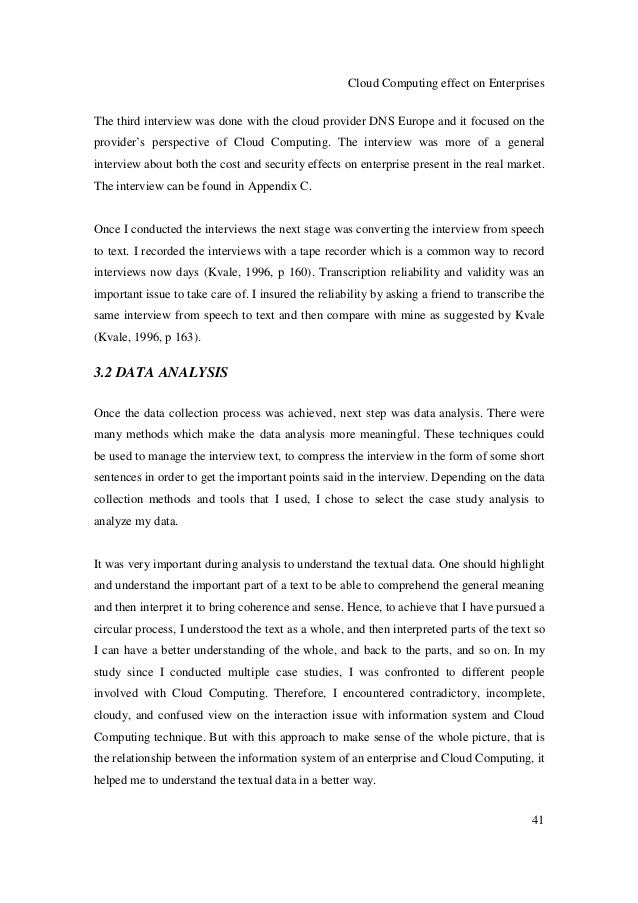 Cloud Computing effect on Enterprises

The third interview was done with the cloud provider DNS Europe and it focused on the provider's perspective of Cloud Computing. The interview was more of a general interview about both the cost and security effects on enterprise present in the real market. The interview can be found in Appendix C.

Once I conducted the interviews the next stage was converting the interview from speech to text. I recorded the interviews with a tape recorder which is a common way to record interviews now days (Kvale, 1996, p 160). Transcription reliability and validity was an important issue to take care of. I insured the reliability by asking a friend to transcribe the same interview from speech to text and then compare with mine as suggested by Kvale (Kvale, 1996, p 163).

3.2 DATA ANALYSIS

Once the data collection process was achieved, next step was data analysis. There were many methods which make the data analysis more meaningful. These techniques could be used to manage the interview text, to compress the interview in the form of some short sentences in order to get the important points said in the interview. Depending on the data collection methods and tools that I used, I chose to select the case study analysis to analyze my data.

It was very important during analysis to understand the textual data. One should highlight and understand the important part of a text to be able to comprehend the general meaning and then interpret it to bring coherence and sense. Hence, to achieve that I have pursued a circular process, I understood the text as a whole, and then interpreted parts of the text so I can have a better understanding of the whole, and back to the parts, and so on. In my study since I conducted multiple case studies, I was confronted to different people involved with Cloud Computing. Therefore, I encountered contradictory, incomplete, cloudy, and confused view on the interaction issue with information system and Cloud Computing technique. But with this approach to make sense of the whole picture, that is the relationship between the information system of an enterprise and Cloud Computing, it helped me to understand the textual data in a better way.

41